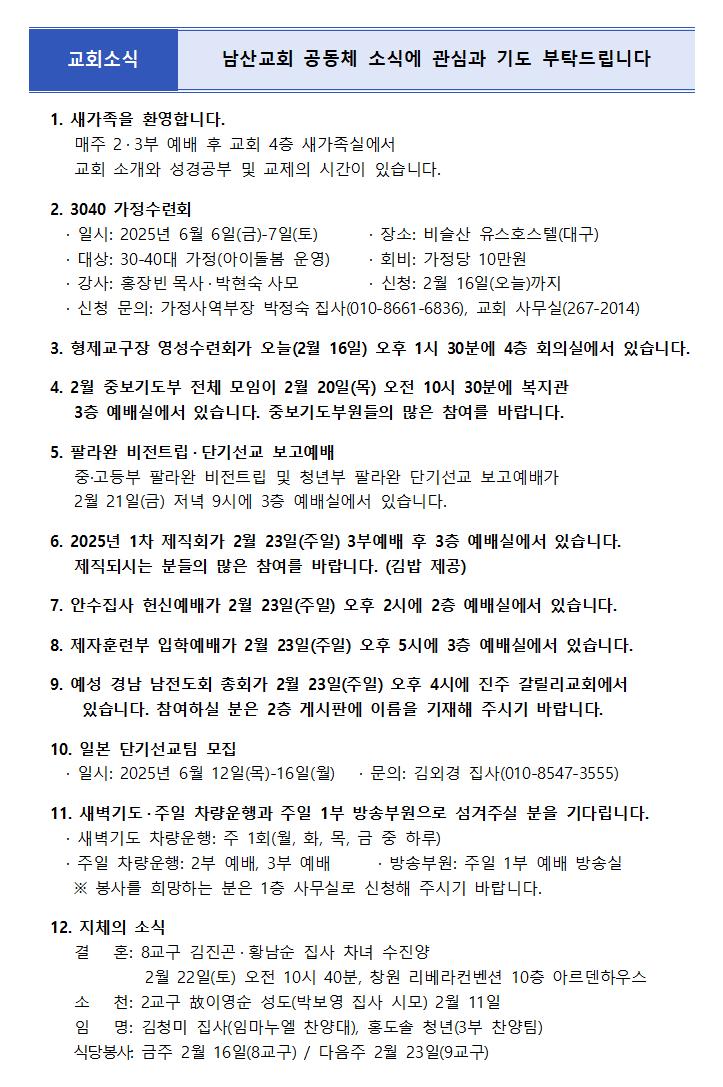 교회소식 남산교회 공동체 소식에 관심과 기도 부탁드립니다

1. 새가족을 환영합니다.
매주 2·3부 예배 후 교회 4층 새가족실에서
교회 소개와 성경공부 및 교제의 시간이 있습니다.

2. 3040 가정수련회
· 일시: 2025년 6월 6일(금)-7일(토) · 장소: 비슬산 유스호스텔(대구)
· 대상: 30-40대 가정(아이돌봄 운영) · 회비: 가정당 10만원
· 강사: 홍장빈 목사·박현숙 사모 · 신청: 2월 16일(오늘)까지
· 신청 문의: 가정사역부장 박정숙 집사(010-8661-6836), 교회 사무실(267-2014)

3. 형제교구장 영성수련회가 오늘(2월 16일) 오후 1시 30분에 4층 회의실에서 있습니다.

4. 2월 중보기도부 전체 모임이 2월 20일(목) 오전 10시 30분에 복지관 3층 예배실에서 있습니다. 중보기도부원들의 많은 참여를 바랍니다.

5. 팔라완 비전트립·단기선교 보고예배
중·고등부 팔라완 비전트립 및 청년부 팔라완 단기선교 보고예배가
2월 21일(금) 저녁 9시에 3층 예배실에서 있습니다.

6. 2025년 1차 제직회가 2월 23일(주일) 3부예배 후 3층 예배실에서 있습니다. 제직되시는 분들의 많은 참여를 바랍니다. (김밥 제공)

7. 안수집사 헌신예배가 2월 23일(주일) 오후 2시에 2층 예배실에서 있습니다.

8. 제자훈련부 입학예배가 2월 23일(주일) 오후 5시에 3층 예배실에서 있습니다.

9. 예성 경남 남전도회 총회가 2월 23일(주일) 오후 4시에 진주 갈릴리교회에서 있습니다. 참여하실 분은 2층 게시판에 이름을 기재해 주시기 바랍니다.

10. 일본 단기선교팀 모집
· 일시: 2025년 6월 12일(목)-16일(월) · 문의: 김외경 집사(010-8547-3555)

11. 새벽기도·주일 차량운행과 주일 1부 방송부원으로 섬겨주실 분을 기다립니다.
· 새벽기도 차량운행: 주 1회(월, 화, 목, 금 중 하루)
· 주일 차량운행: 2부 예배, 3부 예배 · 방송부원: 주일 1부 예배 방송실
※ 봉사를 희망하는 분은 1층 사무실로 신청해 주시기 바랍니다.

12. 지체의 소식
결 혼: 8교구 김진곤·황남순 집사 차녀 수진양
2월 22일(토) 오전 10시 40분, 창원 리베라컨벤션 10층 아르덴하우스
소 천: 2교구 故이영순 성도(박보영 집사 시모) 2월 11일
임 명: 김청미 집사(임마누엘 찬양대), 홍도솔 청년(3부 찬양팀)
식당봉사: 금주 2월 16일(8교구) / 다음주 2월 23일(9교구)